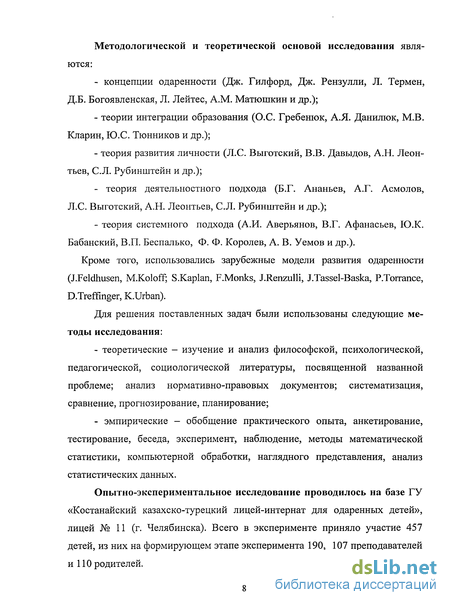 Методологической и теоретической основой исследования являются:

- концепции одаренности (Дж. Гилфорд, Дж. Рензулли, Л. Термен, Д.Б. Богоявленская, Л. Лейтес, А.М. Матюшкин и др.);

- теории интеграции образования (О.С. Гребенюк, А.Я. Данилюк, М.В. Кларин, Ю.С. Тюнников и др.);

- теория развития личности (Л.С. Выготский, В.В. Давыдов, А.Н. Леонтьев, С.Л. Рубинштейн и др.);

- теория деятельностного подхода (Б.Г. Ананьев, А.Г. Асмолов, Л.С. Выготский, А.Н. Леонтьев, С.Л. Рубинштейн и др.);

- теория системного подхода (А.И. Аверьянов, В.Г. Афанасьев, Ю.К. Бабанский, В.П. Беспалько, Ф. Ф. Королев, А. В. Уемов и др.).

Кроме того, использовались зарубежные модели развития одаренности (J.Feldhusen, M.Koloff; S.Kaplan, F.Monks, J.Renzulli, J.Tassel-Baska, P.Torrance, D.Treffinger, K.Urban).

Для решения поставленных задач были использованы следующие методы исследования:

- теоретические – изучение и анализ философской, психологической, педагогической, социологической литературы, посвященной названной проблеме; анализ нормативно-правовых документов; систематизация, сравнение, прогнозирование, планирование;

- эмпирические – обобщение практического опыта, анкетирование, тестирование, беседа, эксперимент, наблюдение, методы математической статистики, компьютерной обработки, наглядного представления, анализ статистических данных.

Опытно-экспериментальное исследование проводилось на базе ГУ «Костанайский казахско-турецкий лицей-интернат для одаренных детей», лицей № 11 (г. Челябинска). Всего в эксперименте приняло участие 457 детей, из них на формирующем этапе эксперимента 190, 107 преподавателей и 110 родителей.

8

dsLib.net
библиотека диссертаций